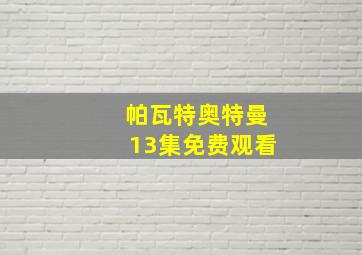 帕瓦特奥特曼
13集免费观看